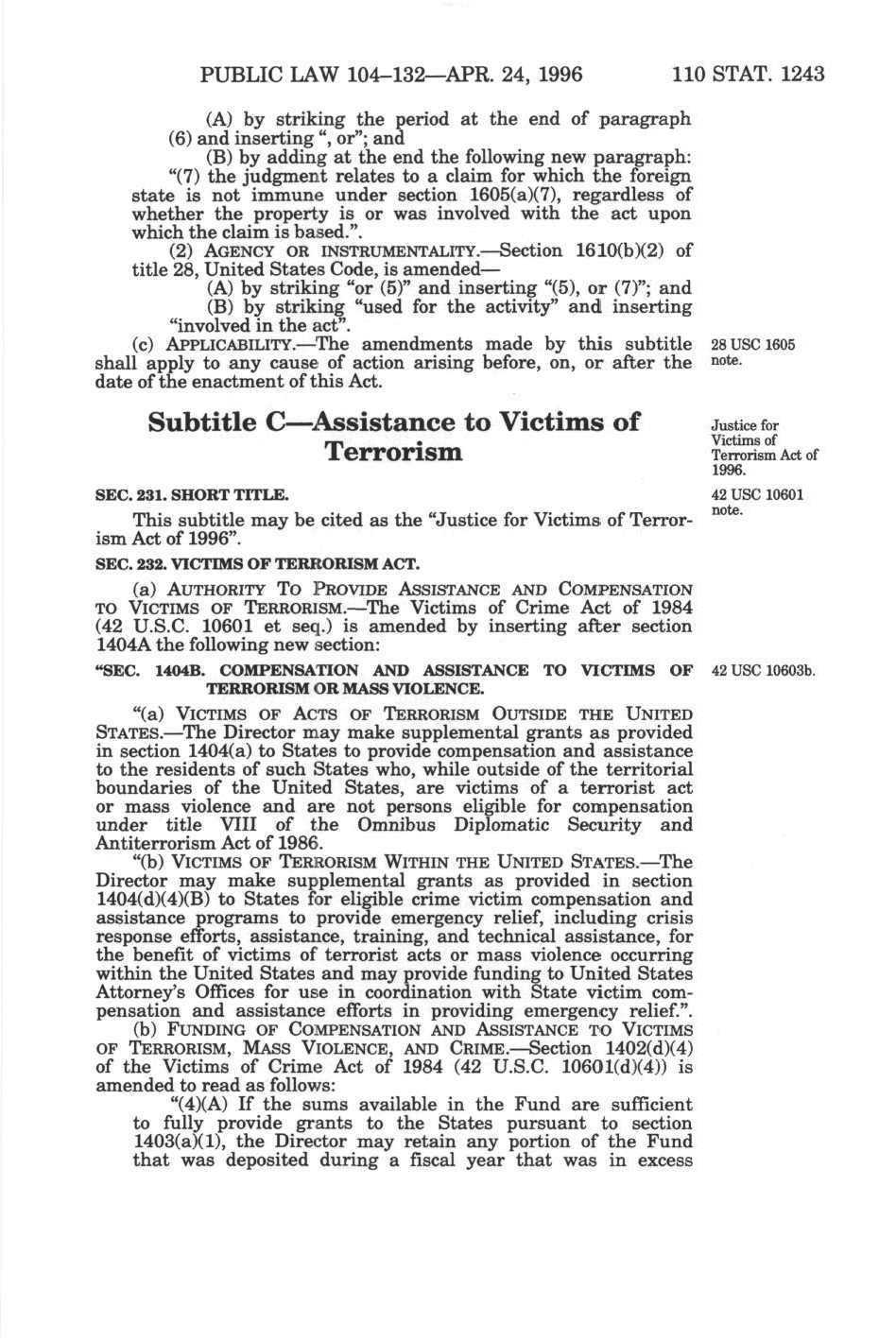 PUBLIC LAW 104–132—APR. 24, 1996 110 STAT. 1243

(A) by striking the period at the end of paragraph (6) and inserting ", or"; and

(B) by adding at the end the following new paragraph:

"(7) the judgment relates to a claim for which the foreign state is not immune under section 1605(a)(7), regardless of whether the property is or was involved with the act upon which the claim is based.".

(2) AGENCY OR INSTRUMENTALITY.—Section 1610(b)(2) of title 28, United States Code, is amended—

(A) by striking "or (5)" and inserting "(5), or (7)"; and

(B) by striking "used for the activity" and inserting "involved in the act".

(c) APPLICABILITY.—The amendments made by this subtitle shall apply to any cause of action arising before, on, or after the date of the enactment of this Act.

28 USC 1605 note.

Subtitle C—Assistance to Victims of Terrorism

Justice for Victims of Terrorism Act of 1996.

SEC. 231. SHORT TITLE.

42 USC 10601 note.

This subtitle may be cited as the "Justice for Victims of Terrorism Act of 1996".

SEC. 232. VICTIMS OF TERRORISM ACT.

(a) AUTHORITY TO PROVIDE ASSISTANCE AND COMPENSATION TO VICTIMS OF TERRORISM.—The Victims of Crime Act of 1984 (42 U.S.C. 10601 et seq.) is amended by inserting after section 1404A the following new section:

"SEC. 1404B. COMPENSATION AND ASSISTANCE TO VICTIMS OF TERRORISM OR MASS VIOLENCE.

42 USC 10603b.

"(a) VICTIMS OF ACTS OF TERRORISM OUTSIDE THE UNITED STATES.—The Director may make supplemental grants as provided in section 1404(a) to States to provide compensation and assistance to the residents of such States who, while outside of the territorial boundaries of the United States, are victims of a terrorist act or mass violence and are not persons eligible for compensation under title VIII of the Omnibus Diplomatic Security and Antiterrorism Act of 1986.

"(b) VICTIMS OF TERRORISM WITHIN THE UNITED STATES.—The Director may make supplemental grants as provided in section 1404(d)(4)(B) to States for eligible crime victim compensation and assistance programs to provide emergency relief, including crisis response efforts, assistance, training, and technical assistance, for the benefit of victims of terrorist acts or mass violence occurring within the United States and may provide funding to United States Attorney's Offices for use in coordination with State victim compensation and assistance efforts in providing emergency relief.".

(b) FUNDING OF COMPENSATION AND ASSISTANCE TO VICTIMS OF TERRORISM, MASS VIOLENCE, AND CRIME.—Section 1402(d)(4) of the Victims of Crime Act of 1984 (42 U.S.C. 10601(d)(4)) is amended to read as follows:

"(4)(A) If the sums available in the Fund are sufficient to fully provide grants to the States pursuant to section 1403(a)(1), the Director may retain any portion of the Fund that was deposited during a fiscal year that was in excess